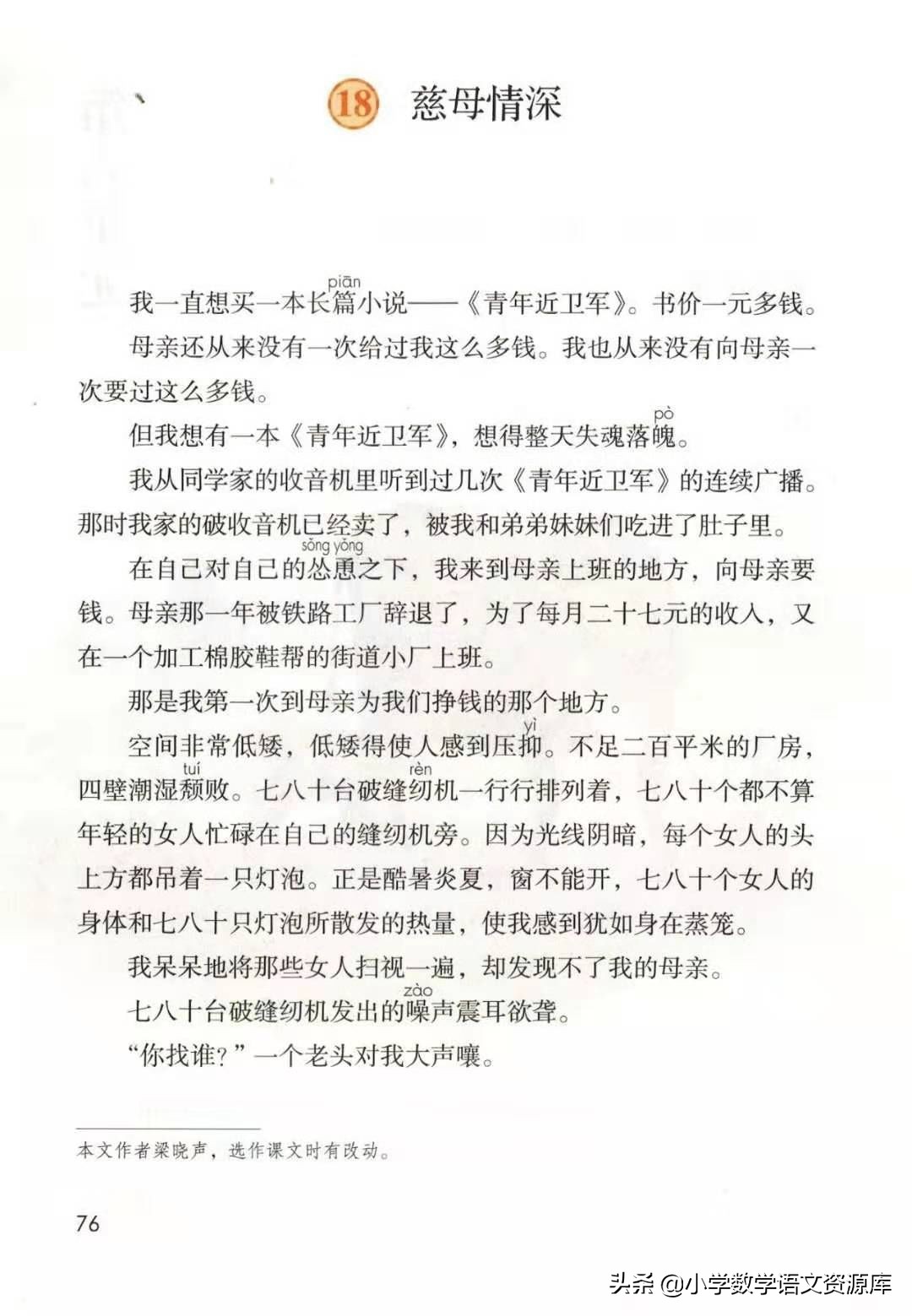 18 慈母情深

我一直想买一本长篇(piān)小说——《青年近卫军》。书价一元多钱。

母亲还从来没有一次给过我这么多钱。我也从来没有向母亲一次要过这么多钱。

但我想有一本《青年近卫军》，想得整天失魂落魄(pò)。

我从同学家的收音机里听到过几次《青年近卫军》的连续广播。那时我家的破收音机已经卖了，被我和弟弟妹妹们吃进了肚子里。

在自己对自己的怂恿(sǒng yǒng)之下，我来到母亲上班的地方，向母亲要钱。母亲那一年被铁路工厂辞退了，为了每月二十七元的收入，又在一个加工棉胶鞋帮的街道小厂上班。

那是我第一次到母亲为我们挣钱的那个地方。

空间非常低矮，低矮得使人感到压抑(yì)。不足二百平米的厂房，四壁潮湿颓(tuí)败。七八十台破缝纫(rèn)机一行行排列着，七八十个都不算年轻的女人忙碌在自己的缝纫机旁。因为光线阴暗，每个女人的头上方都吊着一只灯泡。正是酷暑炎夏，窗不能开，七八十个女人的身体和七八十只灯泡所散发的热量，使我感到犹如身在蒸笼。

我呆呆地将那些女人扫视一遍，却发现不了我的母亲。

七八十台破缝纫机发出的噪(zào)声震耳欲聋。

“你找谁？”一个老头对我大声嚷。

本文作者梁晓声，选作课文时有改动。

76

头条 @小学数学语文资源库